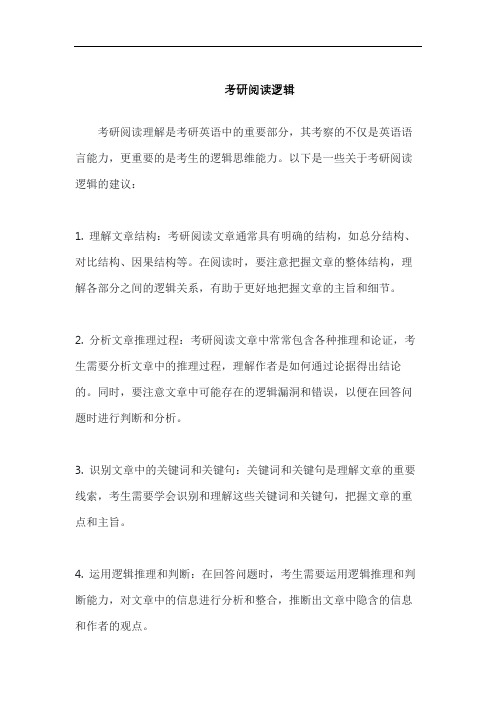 考研阅读逻辑

考研阅读理解是考研英语中的重要部分，其考察的不仅是英语语言能力，更重要的是考生的逻辑思维能力。以下是一些关于考研阅读逻辑的建议：

1. 理解文章结构：考研阅读文章通常具有明确的结构，如总分结构、对比结构、因果结构等。在阅读时，要注意把握文章的整体结构，理解各部分之间的逻辑关系，有助于更好地把握文章的主旨和细节。

2. 分析文章推理过程：考研阅读文章中常常包含各种推理和论证，考生需要分析文章中的推理过程，理解作者是如何通过论据得出结论的。同时，要注意文章中可能存在的逻辑漏洞和错误，以便在回答问题时进行判断和分析。

3. 识别文章中的关键词和关键句：关键词和关键句是理解文章的重要线索，考生需要学会识别和理解这些关键词和关键句，把握文章的重点和主旨。

4. 运用逻辑推理和判断：在回答问题时，考生需要运用逻辑推理和判断能力，对文章中的信息进行分析和整合，推断出文章中隐含的信息和作者的观点。